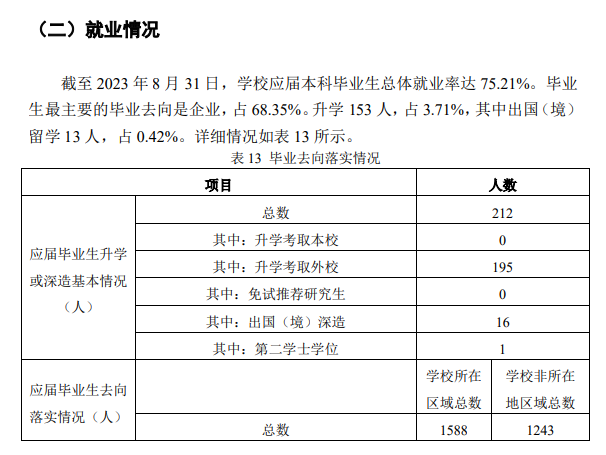 （二）就业情况

截至 2023 年 8 月 31 日，学校应届本科毕业生总体就业率达 75.21%。毕业生最主要的毕业去向是企业，占 68.35%。升学 153 人，占 3.71%，其中出国（境）留学 13 人，占 0.42%。详细情况如表 13 所示。

表 13 毕业去向落实情况

| 项目 | | 人数 | |
|---|---|---|---|
| 应届毕业生升学或深造基本情况（人） | 总数 | 212 | |
| | 其中：升学考取本校 | 0 | |
| | 其中：升学考取外校 | 195 | |
| | 其中：免试推荐研究生 | 0 | |
| | 其中：出国（境）深造 | 16 | |
| | 其中：第二学士学位 | 1 | |
| 应届毕业生去向落实情况（人） | | 学校所在区域总数 | 学校非所在地区域总数 |
| | 总数 | 1588 | 1243 |